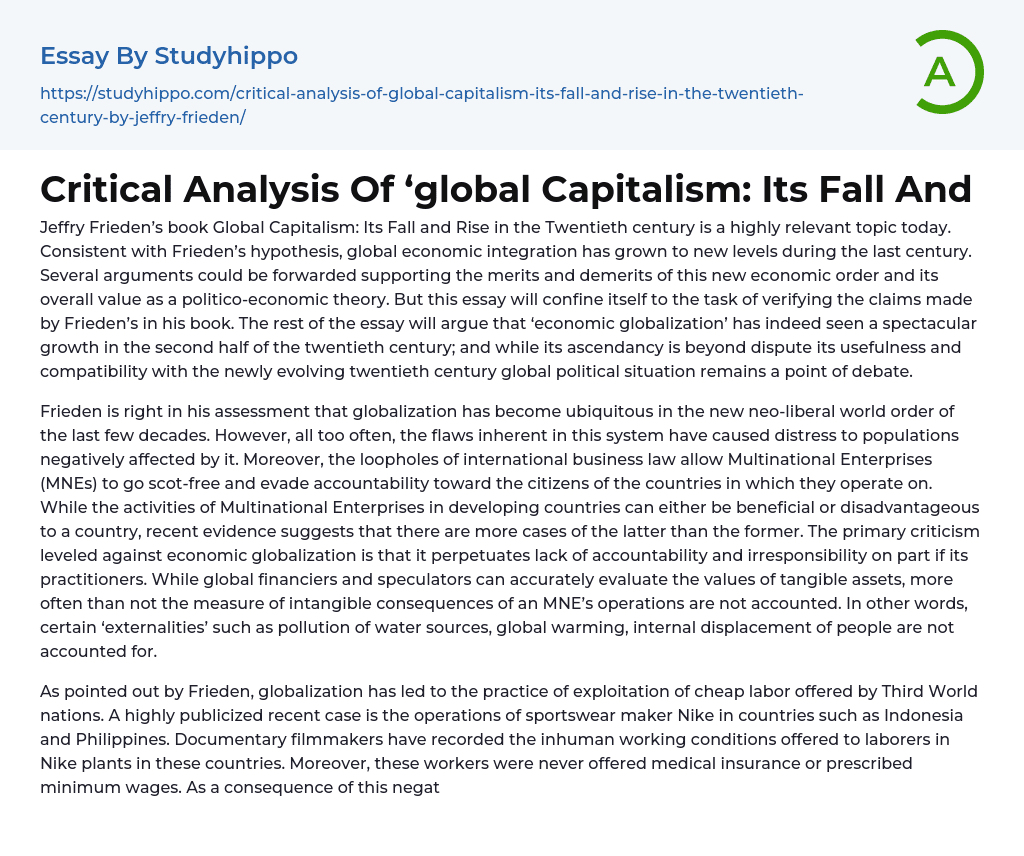 Essay By Studyhippo

https://studyhippo.com/critical-analysis-of-global-capitalism-its-fall-and-rise-in-the-twentieth-century-by-jeffry-frieden/

A

Critical Analysis Of 'global Capitalism: Its Fall And

Jeffry Frieden's book Global Capitalism: Its Fall and Rise in the Twentieth century is a highly relevant topic today. Consistent with Frieden's hypothesis, global economic integration has grown to new levels during the last century. Several arguments could be forwarded supporting the merits and demerits of this new economic order and its overall value as a politico-economic theory. But this essay will confine itself to the task of verifying the claims made by Frieden's in his book. The rest of the essay will argue that 'economic globalization' has indeed seen a spectacular growth in the second half of the twentieth century; and while its ascendancy is beyond dispute its usefulness and compatibility with the newly evolving twentieth century global political situation remains a point of debate.

Frieden is right in his assessment that globalization has become ubiquitous in the new neo-liberal world order of the last few decades. However, all too often, the flaws inherent in this system have caused distress to populations negatively affected by it. Moreover, the loopholes of international business law allow Multinational Enterprises (MNEs) to go scot-free and evade accountability toward the citizens of the countries in which they operate on. While the activities of Multinational Enterprises in developing countries can either be beneficial or disadvantageous to a country, recent evidence suggests that there are more cases of the latter than the former. The primary criticism leveled against economic globalization is that it perpetuates lack of accountability and irresponsibility on part if its practitioners. While global financiers and speculators can accurately evaluate the values of tangible assets, more often than not the measure of intangible consequences of an MNE's operations are not accounted. In other words, certain 'externalities' such as pollution of water sources, global warming, internal displacement of people are not accounted for.

As pointed out by Frieden, globalization has led to the practice of exploitation of cheap labor offered by Third World nations. A highly publicized recent case is the operations of sportswear maker Nike in countries such as Indonesia and Philippines. Documentary filmmakers have recorded the inhuman working conditions offered to laborers in Nike plants in these countries. Moreover, these workers were never offered medical insurance or prescribed minimum wages. As a consequence of this negat